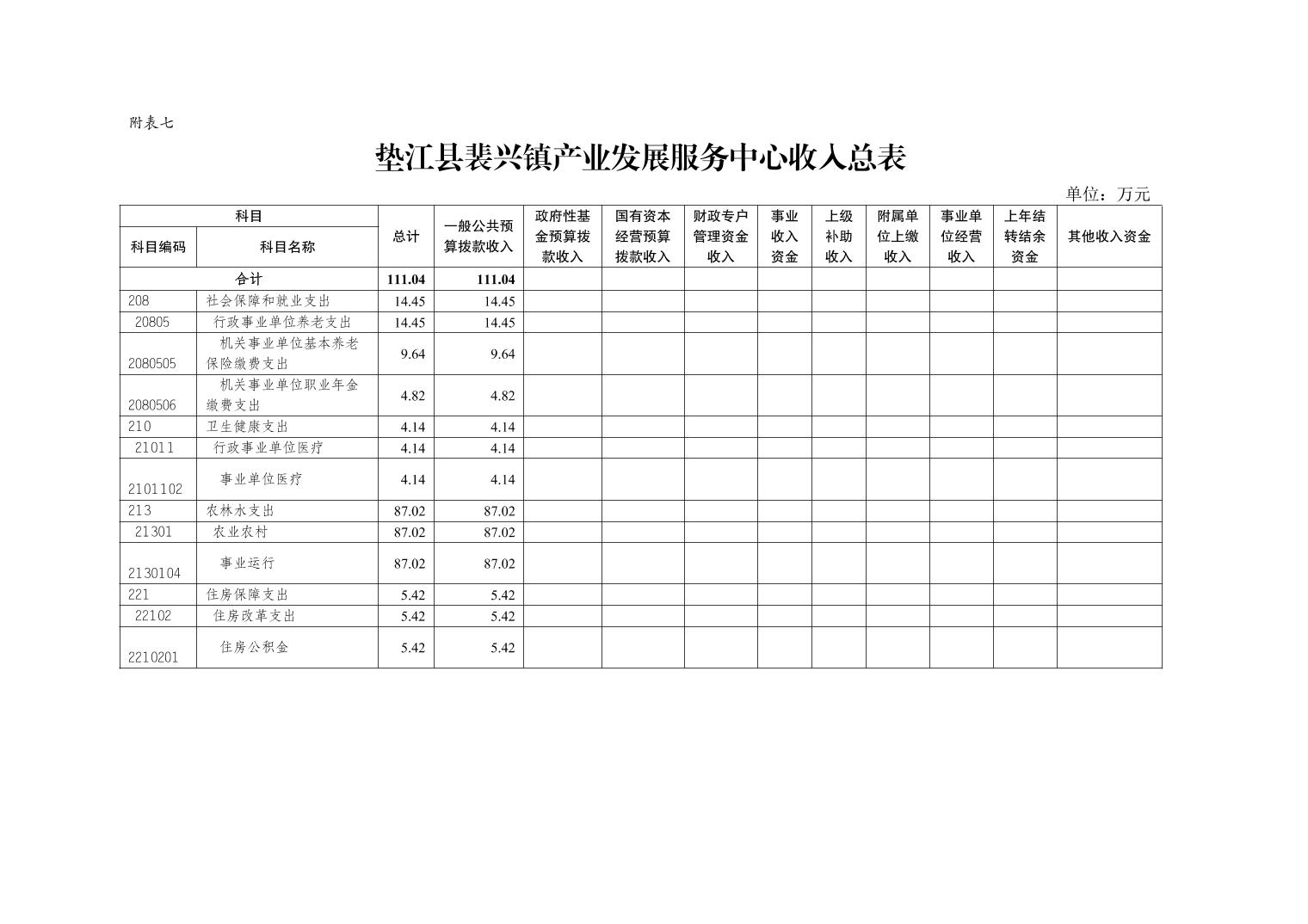 附表七

垫江县裴兴镇产业发展服务中心收入总表

单位：万元

| 科目编码 | 科目名称 | 总计 | 一般公共预算拨款收入 | 政府性基金预算拨款收入 | 国有资本经营预算拨款收入 | 财政专户管理资金收入 | 事业收入资金 | 上级补助收入 | 附属单位上缴收入 | 事业单位经营收入 | 上年结转结余资金 | 其他收入资金 |
|---|---|---|---|---|---|---|---|---|---|---|---|---|
| 合计 | | 111.04 | 111.04 | | | | | | | | | |
| 208 | 社会保障和就业支出 | 14.45 | 14.45 | | | | | | | | | |
| 20805 | 行政事业单位养老支出 | 14.45 | 14.45 | | | | | | | | | |
| 2080505 | 机关事业单位基本养老保险缴费支出 | 9.64 | 9.64 | | | | | | | | | |
| 2080506 | 机关事业单位职业年金缴费支出 | 4.82 | 4.82 | | | | | | | | | |
| 210 | 卫生健康支出 | 4.14 | 4.14 | | | | | | | | | |
| 21011 | 行政事业单位医疗 | 4.14 | 4.14 | | | | | | | | | |
| 2101102 | 事业单位医疗 | 4.14 | 4.14 | | | | | | | | | |
| 213 | 农林水支出 | 87.02 | 87.02 | | | | | | | | | |
| 21301 | 农业农村 | 87.02 | 87.02 | | | | | | | | | |
| 2130104 | 事业运行 | 87.02 | 87.02 | | | | | | | | | |
| 221 | 住房保障支出 | 5.42 | 5.42 | | | | | | | | | |
| 22102 | 住房改革支出 | 5.42 | 5.42 | | | | | | | | | |
| 2210201 | 住房公积金 | 5.42 | 5.42 | | | | | | | | | |